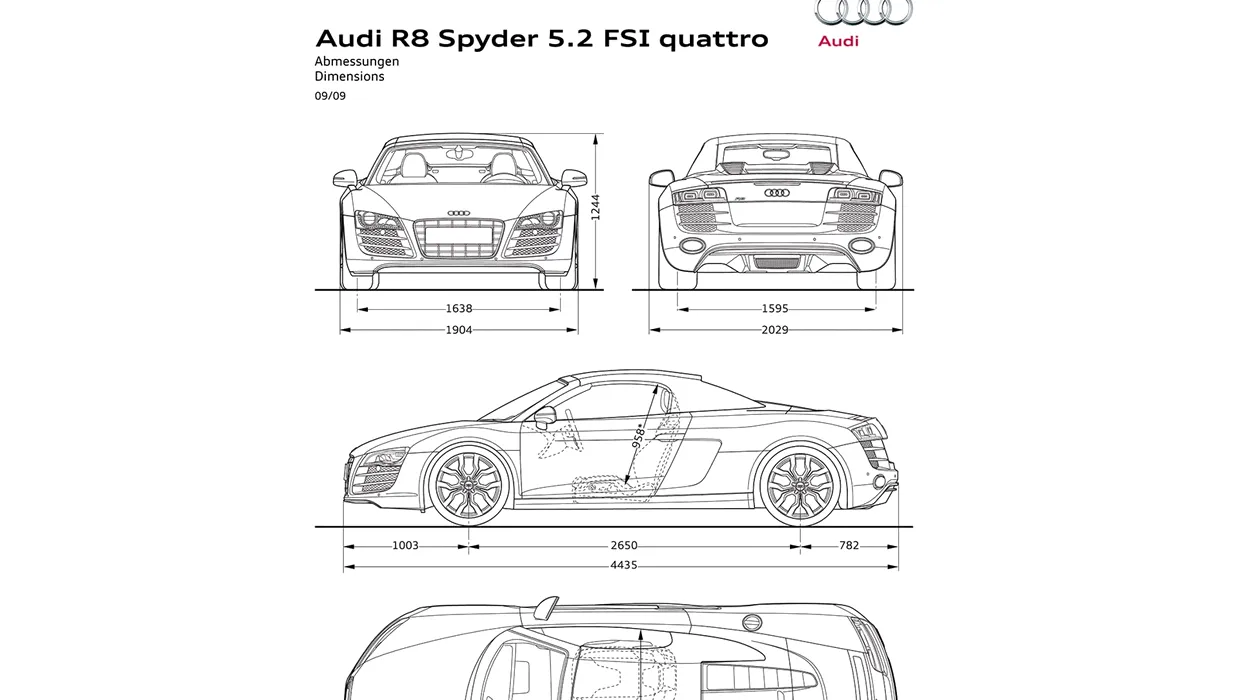 Audi R8 Spyder 5.2 FSI quattro

Audi

Abmessungen
Dimensions
09/09

1244

1638

1904

1595

2029

958*

1003

2650

782

4435